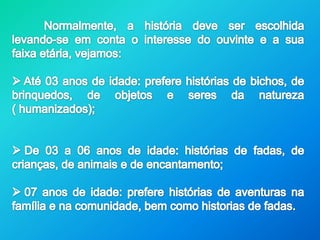 Normalmente, a história deve ser escolhida levando-se em conta o interesse do ouvinte e a sua faixa etária, vejamos:

➢ Até 03 anos de idade: prefere histórias de bichos, de brinquedos, de objetos e seres da natureza ( humanizados);

➢ De 03 a 06 anos de idade: histórias de fadas, de crianças, de animais e de encantamento;

➢ 07 anos de idade: prefere histórias de aventuras na família e na comunidade, bem como historias de fadas.